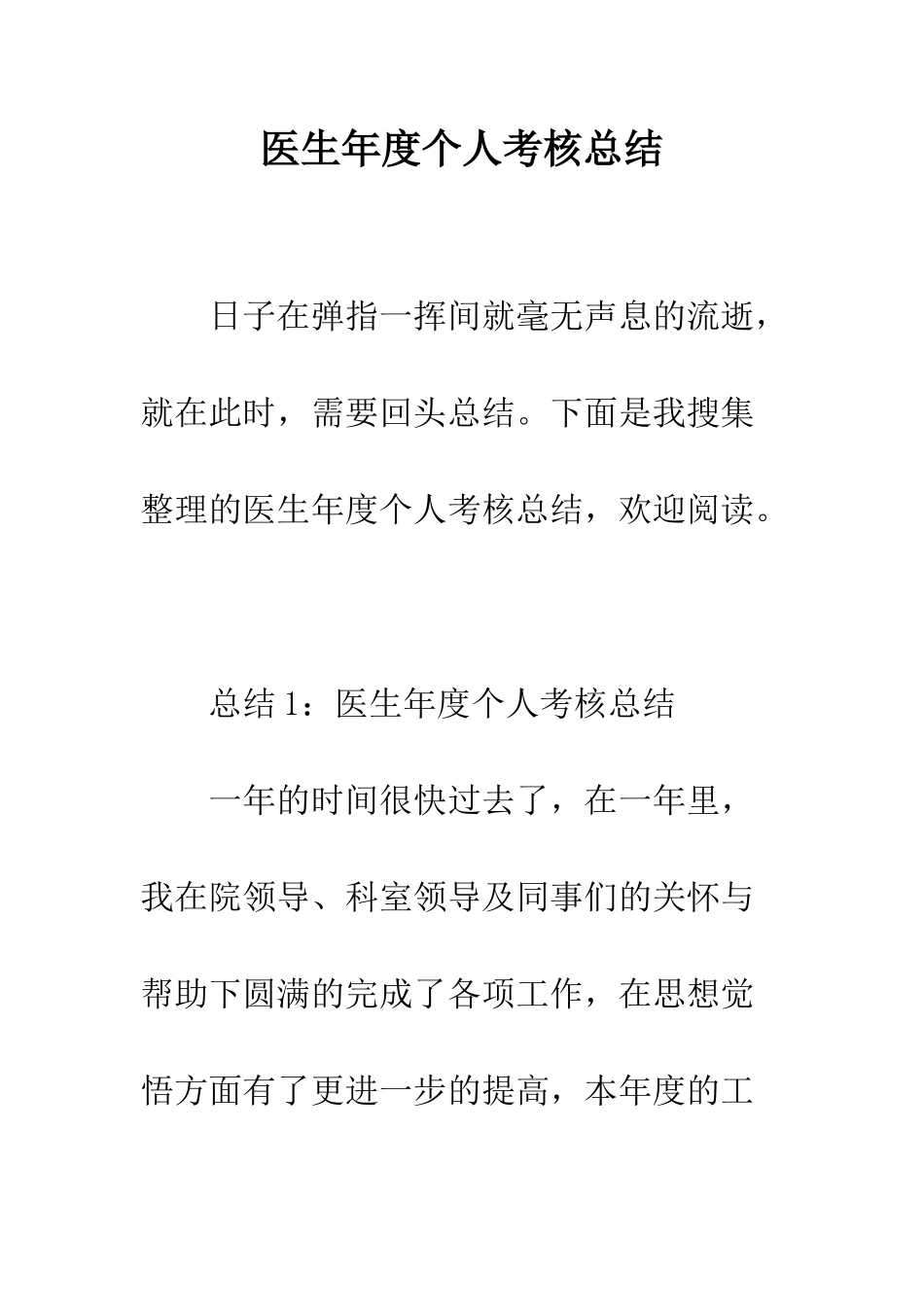 医生年度个人考核总结

日子在弹指一挥间就毫无声息的流逝，就在此时，需要回头总结。下面是我搜集整理的医生年度个人考核总结，欢迎阅读。

总结 1：医生年度个人考核总结

一年的时间很快过去了，在一年里，我在院领导、科室领导及同事们的关怀与帮助下圆满的完成了各项工作，在思想觉悟方面有了更进一步的提高，本年度的工